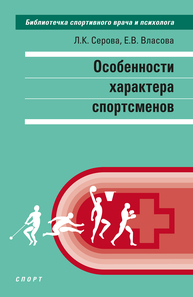 Библиотечка спортивного врача и психолога

Л.К. Серова, Е.В. Власова

Особенности характера спортсменов

СПОРТ